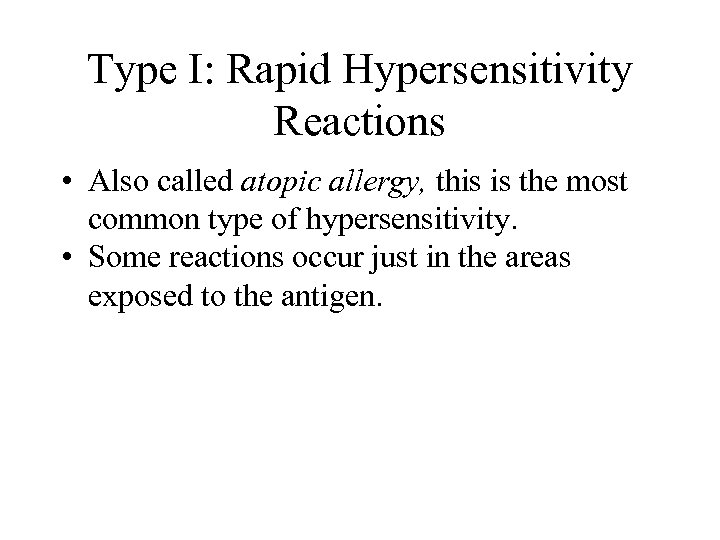 Type I: Rapid Hypersensitivity Reactions

• Also called atopic allergy, this is the most common type of hypersensitivity.
• Some reactions occur just in the areas exposed to the antigen.